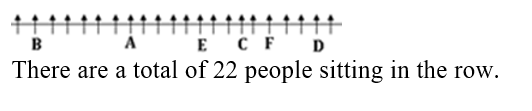 B A E C F D

There are a total of 22 people sitting in the row.